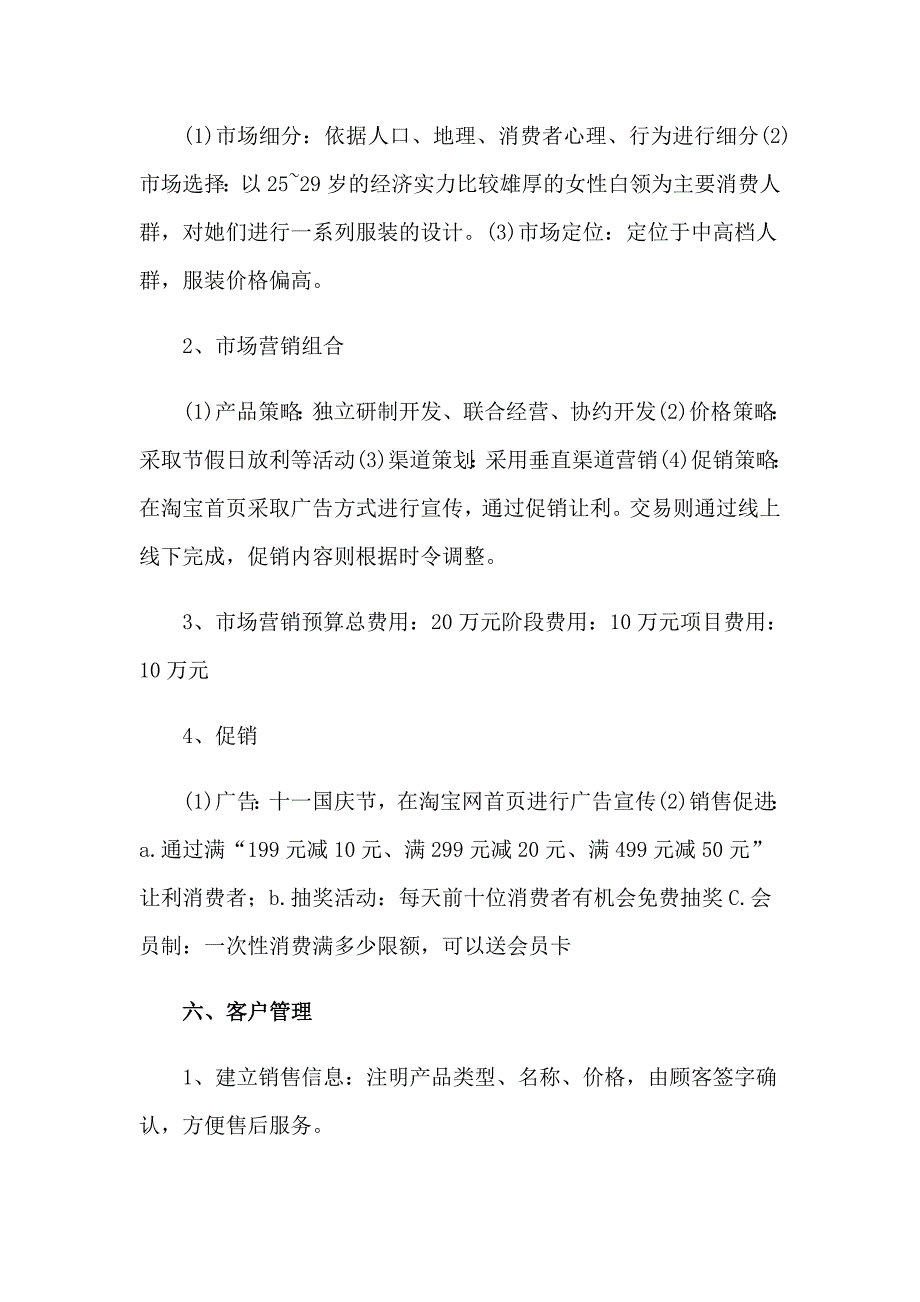 (1)市场细分：依据人口、地理、消费者心理、行为进行细分(2)市场选择：以25~29岁的经济实力比较雄厚的女性白领为主要消费人群，对她们进行一系列服装的设计。(3)市场定位：定位于中高档人群，服装价格偏高。

2、市场营销组合

(1)产品策略:独立研制开发、联合经营、协约开发(2)价格策略:采取节假日放利等活动(3)渠道策划:采用垂直渠道营销(4)促销策略:在淘宝首页采取广告方式进行宣传，通过促销让利。交易则通过线上线下完成，促销内容则根据时令调整。

3、市场营销预算总费用：20万元阶段费用：10万元项目费用：10万元

4、促销

(1)广告:十一国庆节，在淘宝网首页进行广告宣传(2)销售促进:a.通过满“199元减10元、满299元减20元、满499元减50元”让利消费者；b.抽奖活动：每天前十位消费者有机会免费抽奖C.会员制：一次性消费满多少限额，可以送会员卡

六、客户管理

1、建立销售信息：注明产品类型、名称、价格，由顾客签字确认，方便售后服务。